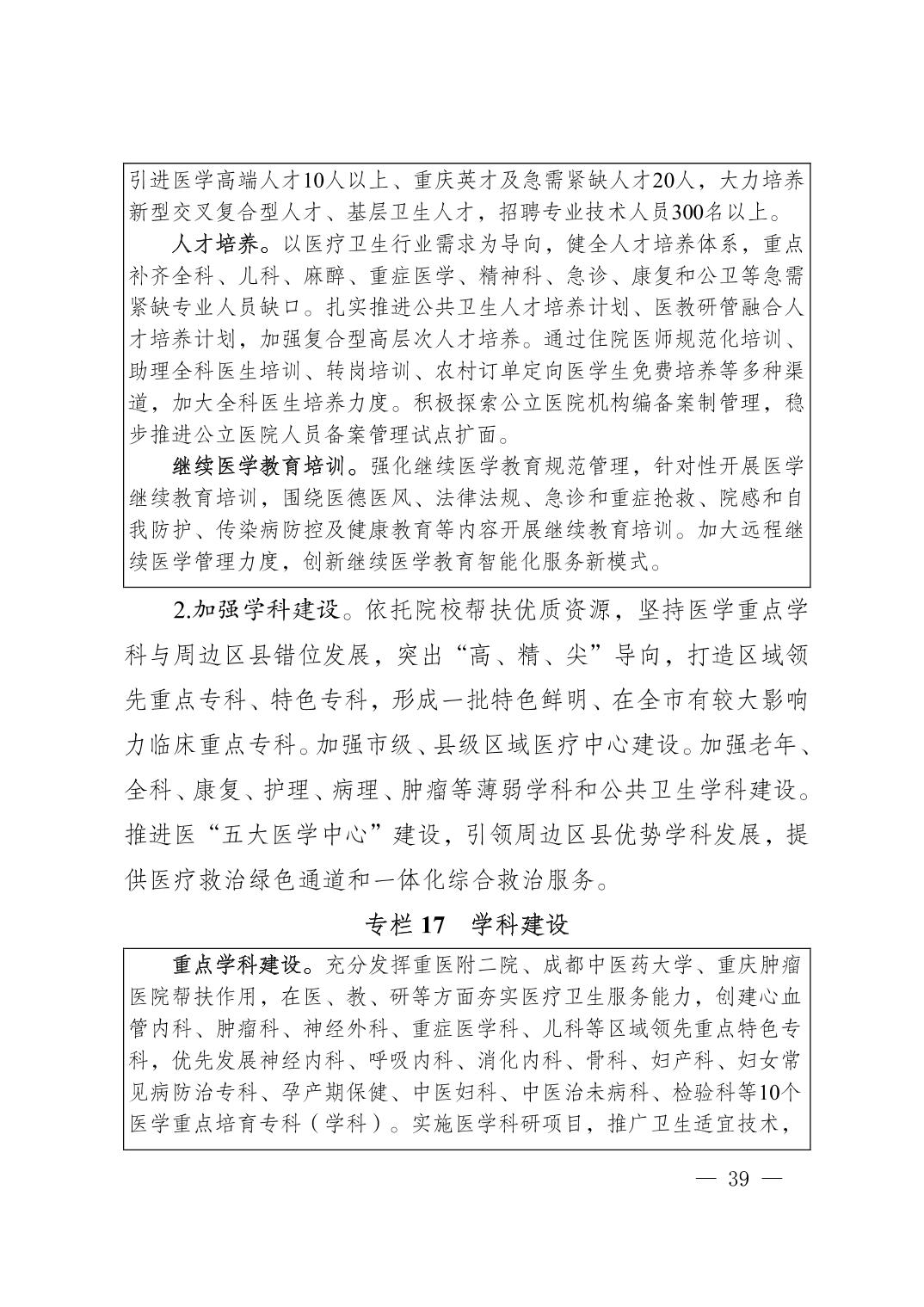 引进医学高端人才10人以上、重庆英才及急需紧缺人才20人，大力培养新型交叉复合型人才、基层卫生人才，招聘专业技术人员300名以上。

人才培养。以医疗卫生行业需求为导向，健全人才培养体系，重点补齐全科、儿科、麻醉、重症医学、精神科、急诊、康复和公卫等急需紧缺专业人员缺口。扎实推进公共卫生人才培养计划、医教研管融合人才培养计划，加强复合型高层次人才培养。通过住院医师规范化培训、助理全科医生培训、转岗培训、农村订单定向医学生免费培养等多种渠道，加大全科医生培养力度。积极探索公立医院机构编备案制管理，稳步推进公立医院人员备案管理试点扩面。

继续医学教育培训。强化继续医学教育规范管理，针对性开展医学继续教育培训，围绕医德医风、法律法规、急诊和重症抢救、院感和自我防护、传染病防控及健康教育等内容开展继续教育培训。加大远程继续医学管理力度，创新继续医学教育智能化服务新模式。

2.加强学科建设。依托院校帮扶优质资源，坚持医学重点学科与周边区县错位发展，突出“高、精、尖”导向，打造区域领先重点专科、特色专科，形成一批特色鲜明、在全市有较大影响力临床重点专科。加强市级、县级区域医疗中心建设。加强老年、全科、康复、护理、病理、肿瘤等薄弱学科和公共卫生学科建设。推进医“五大医学中心”建设，引领周边区县优势学科发展，提供医疗救治绿色通道和一体化综合救治服务。

专栏 17　学科建设

重点学科建设。充分发挥重医附二院、成都中医药大学、重庆肿瘤医院帮扶作用，在医、教、研等方面夯实医疗卫生服务能力，创建心血管内科、肿瘤科、神经外科、重症医学科、儿科等区域领先重点特色专科，优先发展神经内科、呼吸内科、消化内科、骨科、妇产科、妇女常见病防治专科、孕产期保健、中医妇科、中医治未病科、检验科等10个医学重点培育专科（学科）。实施医学科研项目，推广卫生适宜技术，

— 39 —